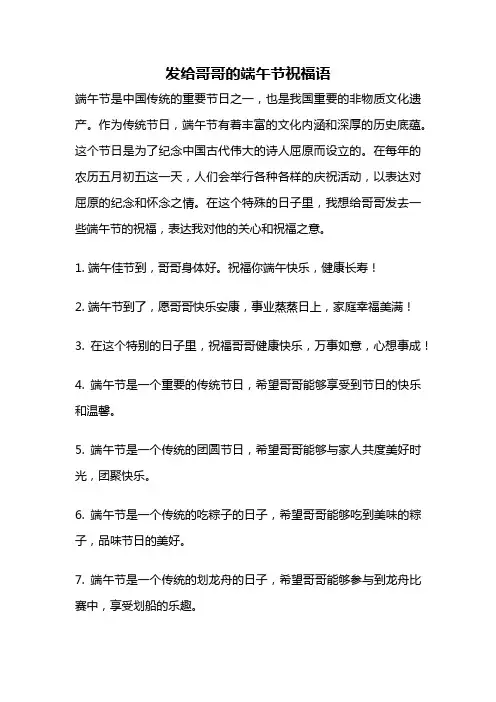 发给哥哥的端午节祝福语

端午节是中国传统的重要节日之一，也是我国重要的非物质文化遗产。作为传统节日，端午节有着丰富的文化内涵和深厚的历史底蕴。这个节日是为了纪念中国古代伟大的诗人屈原而设立的。在每年的农历五月初五这一天，人们会举行各种各样的庆祝活动，以表达对屈原的纪念和怀念之情。在这个特殊的日子里，我想给哥哥发去一些端午节的祝福，表达我对他的关心和祝福之意。

1. 端午佳节到，哥哥身体好。祝福你端午快乐，健康长寿！

2. 端午节到了，愿哥哥快乐安康，事业蒸蒸日上，家庭幸福美满！

3. 在这个特别的日子里，祝福哥哥健康快乐，万事如意，心想事成！

4. 端午节是一个重要的传统节日，希望哥哥能够享受到节日的快乐和温馨。

5. 端午节是一个传统的团圆节日，希望哥哥能够与家人共度美好时光，团聚快乐。

6. 端午节是一个传统的吃粽子的日子，希望哥哥能够吃到美味的粽子，品味节日的美好。

7. 端午节是一个传统的划龙舟的日子，希望哥哥能够参与到龙舟比赛中，享受划船的乐趣。